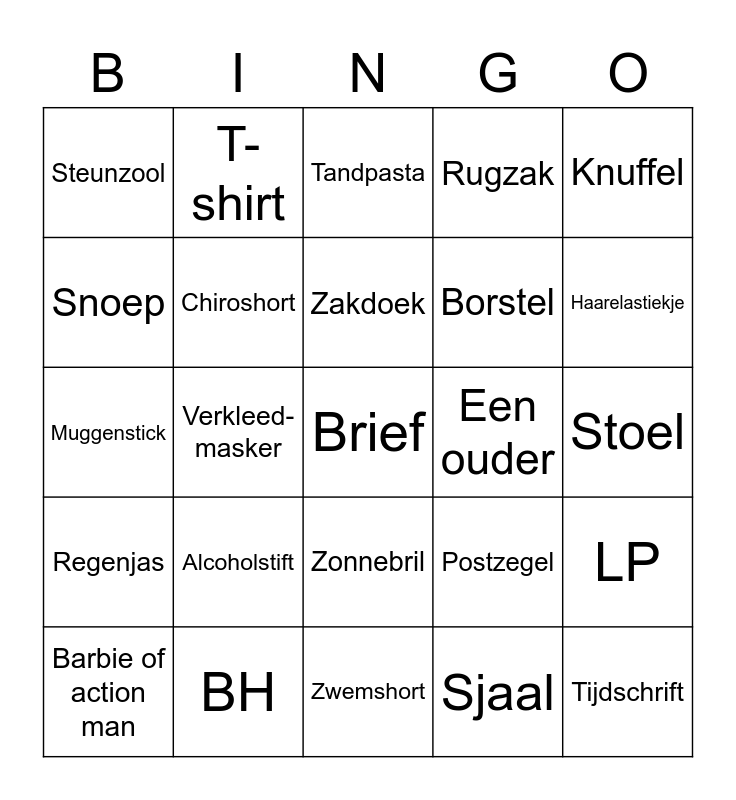 | B | I | N | G | O |
|---|---|---|---|---|
| Steunzool | T-shirt | Tandpasta | Rugzak | Knuffel |
| Snoep | Chiroshort | Zakdoek | Borstel | Haarelastiekje |
| Muggenstick | Verkleed-masker | Brief | Een ouder | Stoel |
| Regenjas | Alcoholstift | Zonnebril | Postzegel | LP |
| Barbie of action man | BH | Zwemshort | Sjaal | Tijdschrift |